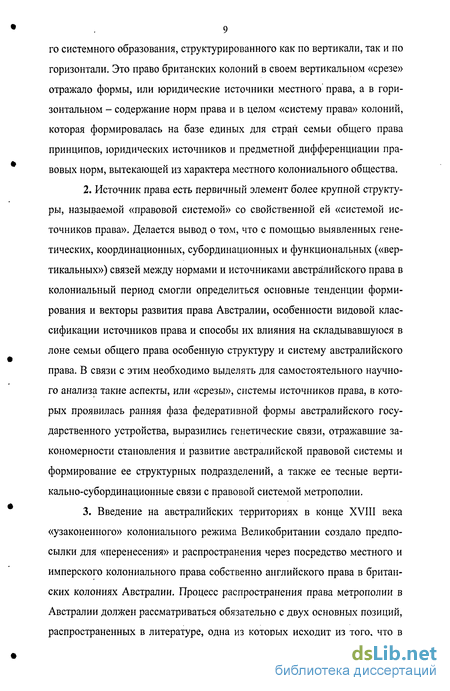 9

го системного образования, структурированного как по вертикали, так и по горизонтали. Это право британских колоний в своем вертикальном «срезе» отражало формы, или юридические источники местного права, а в горизонтальном – содержание норм права и в целом «систему права» колоний, которая формировалась на базе единых для стран семьи общего права принципов, юридических источников и предметной дифференциации правовых норм, вытекающей из характера местного колониального общества.

2. Источник права есть первичный элемент более крупной структуры, называемой «правовой системой» со свойственной ей «системой источников права». Делается вывод о том, что с помощью выявленных генетических, координационных, субординационных и функциональных («вертикальных») связей между нормами и источниками австралийского права в колониальный период смогли определиться основные тенденции формирования и векторы развития права Австралии, особенности видовой классификации источников права и способы их влияния на складывавшуюся в лоне семьи общего права особенную структуру и систему австралийского права. В связи с этим необходимо выделять для самостоятельного научного анализа такие аспекты, или «срезы», системы источников права, в которых проявилась ранняя фаза федеративной формы австралийского государственного устройства, выразились генетические связи, отражавшие закономерности становления и развитие австралийской правовой системы и формирование ее структурных подразделений, а также ее тесные вертикально-субординационные связи с правовой системой метрополии.

3. Введение на австралийских территориях в конце XVIII века «узаконенного» колониального режима Великобритании создало предпосылки для «перенесения» и распространения через посредство местного и имперского колониального права собственно английского права в британских колониях Австралии. Процесс распространения права метрополии в Австралии должен рассматриваться обязательно с двух основных позиций, распространенных в литературе, одна из которых исходит из того, что в

dsLib.net
библиотека диссертаций